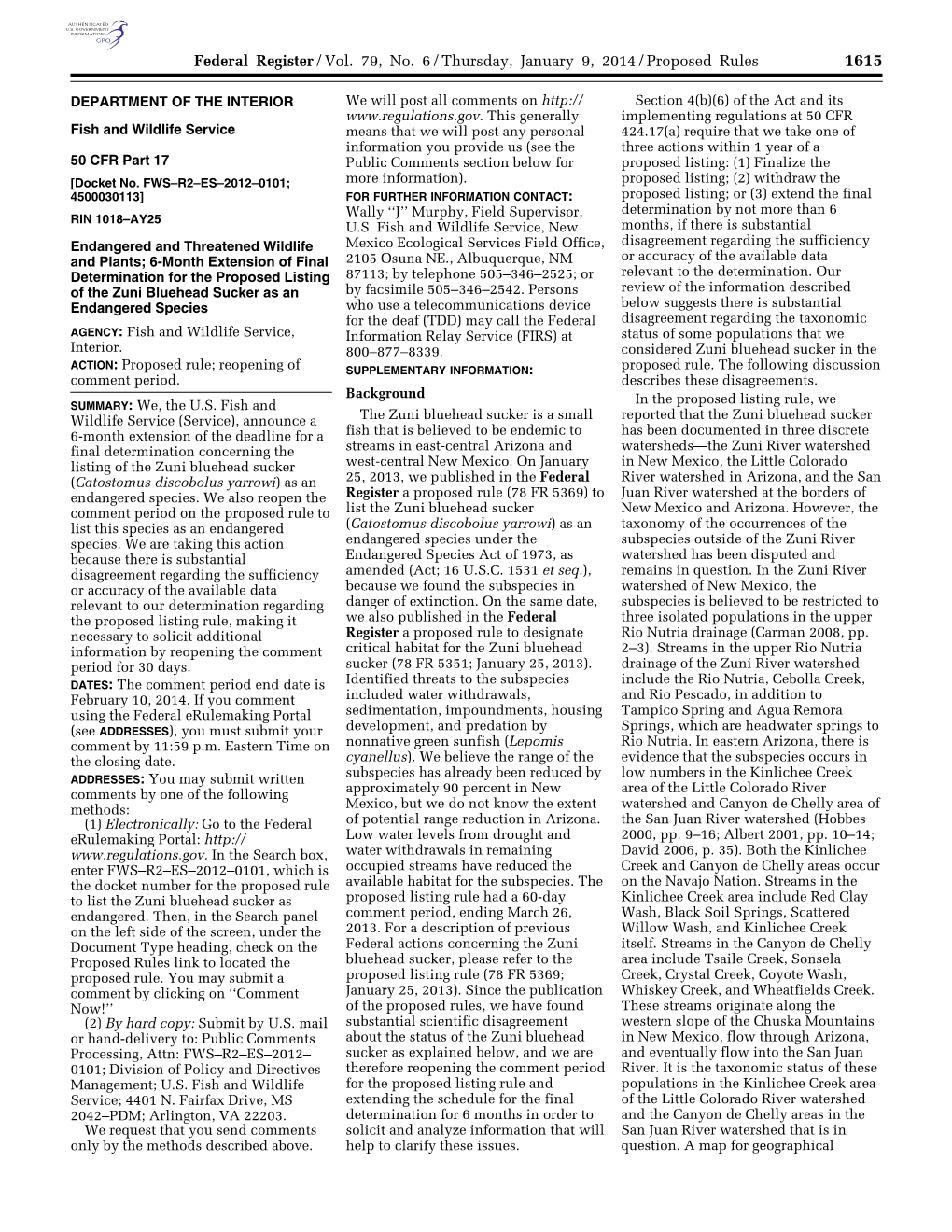 AUTHENTICATED U.S. GOVERNMENT INFORMATION GPO

Federal Register / Vol. 79, No. 6 / Thursday, January 9, 2014 / Proposed Rules 1615

DEPARTMENT OF THE INTERIOR

Fish and Wildlife Service

50 CFR Part 17

[Docket No. FWS–R2–ES–2012–0101; 4500030113]

RIN 1018–AY25

Endangered and Threatened Wildlife and Plants; 6-Month Extension of Final Determination for the Proposed Listing of the Zuni Bluehead Sucker as an Endangered Species

AGENCY: Fish and Wildlife Service, Interior.

ACTION: Proposed rule; reopening of comment period.

SUMMARY: We, the U.S. Fish and Wildlife Service (Service), announce a 6-month extension of the deadline for a final determination concerning the listing of the Zuni bluehead sucker (Catostomus discobolus yarrowi) as an endangered species. We also reopen the comment period on the proposed rule to list this species as an endangered species. We are taking this action because there is substantial disagreement regarding the sufficiency or accuracy of the available data relevant to our determination regarding the proposed listing rule, making it necessary to solicit additional information by reopening the comment period for 30 days.

DATES: The comment period end date is February 10, 2014. If you comment using the Federal eRulemaking Portal (see ADDRESSES), you must submit your comment by 11:59 p.m. Eastern Time on the closing date.

ADDRESSES: You may submit written comments by one of the following methods:

(1) Electronically: Go to the Federal eRulemaking Portal: http://www.regulations.gov. In the Search box, enter FWS–R2–ES–2012–0101, which is the docket number for the proposed rule to list the Zuni bluehead sucker as endangered. Then, in the Search panel on the left side of the screen, under the Document Type heading, check on the Proposed Rules link to located the proposed rule. You may submit a comment by clicking on ‘‘Comment Now!’’

(2) By hard copy: Submit by U.S. mail or hand-delivery to: Public Comments Processing, Attn: FWS–R2–ES–2012–0101; Division of Policy and Directives Management; U.S. Fish and Wildlife Service; 4401 N. Fairfax Drive, MS 2042–PDM; Arlington, VA 22203.

We request that you send comments only by the methods described above.

We will post all comments on http://www.regulations.gov. This generally means that we will post any personal information you provide us (see the Public Comments section below for more information).

FOR FURTHER INFORMATION CONTACT: Wally ‘‘J’’ Murphy, Field Supervisor, U.S. Fish and Wildlife Service, New Mexico Ecological Services Field Office, 2105 Osuna NE., Albuquerque, NM 87113; by telephone 505–346–2525; or by facsimile 505–346–2542. Persons who use a telecommunications device for the deaf (TDD) may call the Federal Information Relay Service (FIRS) at 800–877–8339.

SUPPLEMENTARY INFORMATION:

Background

The Zuni bluehead sucker is a small fish that is believed to be endemic to streams in east-central Arizona and west-central New Mexico. On January 25, 2013, we published in the Federal Register a proposed rule (78 FR 5369) to list the Zuni bluehead sucker (Catostomus discobolus yarrowi) as an endangered species under the Endangered Species Act of 1973, as amended (Act; 16 U.S.C. 1531 et seq.), because we found the subspecies in danger of extinction. On the same date, we also published in the Federal Register a proposed rule to designate critical habitat for the Zuni bluehead sucker (78 FR 5351; January 25, 2013). Identified threats to the subspecies included water withdrawals, sedimentation, impoundments, housing development, and predation by nonnative green sunfish (Lepomis cyanellus). We believe the range of the subspecies has already been reduced by approximately 90 percent in New Mexico, but we do not know the extent of potential range reduction in Arizona. Low water levels from drought and water withdrawals in remaining occupied streams have reduced the available habitat for the subspecies. The proposed listing rule had a 60-day comment period, ending March 26, 2013. For a description of previous Federal actions concerning the Zuni bluehead sucker, please refer to the proposed listing rule (78 FR 5369; January 25, 2013). Since the publication of the proposed rules, we have found substantial scientific disagreement about the status of the Zuni bluehead sucker as explained below, and we are therefore reopening the comment period for the proposed listing rule and extending the schedule for the final determination for 6 months in order to solicit and analyze information that will help to clarify these issues.

Section 4(b)(6) of the Act and its implementing regulations at 50 CFR 424.17(a) require that we take one of three actions within 1 year of a proposed listing: (1) Finalize the proposed listing; (2) withdraw the proposed listing; or (3) extend the final determination by not more than 6 months, if there is substantial disagreement regarding the sufficiency or accuracy of the available data relevant to the determination. Our review of the information described below suggests there is substantial disagreement regarding the taxonomic status of some populations that we considered Zuni bluehead sucker in the proposed rule. The following discussion describes these disagreements.

In the proposed listing rule, we reported that the Zuni bluehead sucker has been documented in three discrete watersheds—the Zuni River watershed in New Mexico, the Little Colorado River watershed in Arizona, and the San Juan River watershed at the borders of New Mexico and Arizona. However, the taxonomy of the occurrences of the subspecies outside of the Zuni River watershed has been disputed and remains in question. In the Zuni River watershed of New Mexico, the subspecies is believed to be restricted to three isolated populations in the upper Rio Nutria drainage (Carman 2008, pp. 2–3). Streams in the upper Rio Nutria drainage of the Zuni River watershed include the Rio Nutria, Cebolla Creek, and Rio Pescado, in addition to Tampico Spring and Agua Remora Springs, which are headwater springs to Rio Nutria. In eastern Arizona, there is evidence that the subspecies occurs in low numbers in the Kinlichee Creek area of the Little Colorado River watershed and Canyon de Chelly area of the San Juan River watershed (Hobbes 2000, pp. 9–16; Albert 2001, pp. 10–14; David 2006, p. 35). Both the Kinlichee Creek and Canyon de Chelly areas occur on the Navajo Nation. Streams in the Kinlichee Creek area include Red Clay Wash, Black Soil Springs, Scattered Willow Wash, and Kinlichee Creek itself. Streams in the Canyon de Chelly area include Tsaile Creek, Sonsela Creek, Crystal Creek, Coyote Wash, Whiskey Creek, and Wheatfields Creek. These streams originate along the western slope of the Chuska Mountains in New Mexico, flow through Arizona, and eventually flow into the San Juan River. It is the taxonomic status of these populations in the Kinlichee Creek area of the Little Colorado River watershed and the Canyon de Chelly areas in the San Juan River watershed that is in question. A map for geographical